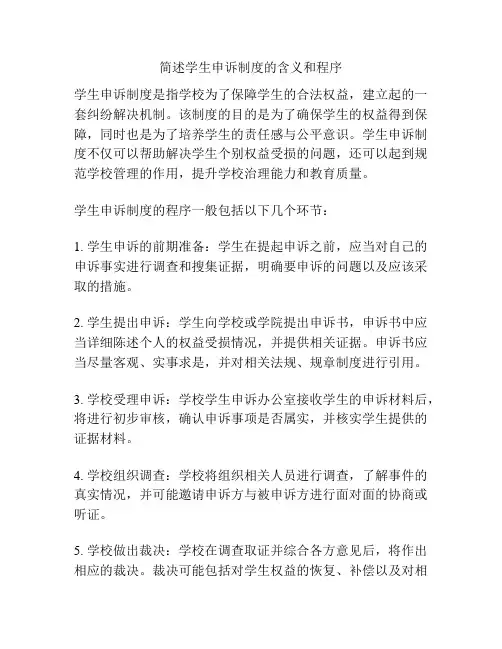 简述学生申诉制度的含义和程序

学生申诉制度是指学校为了保障学生的合法权益，建立起的一套纠纷解决机制。该制度的目的是为了确保学生的权益得到保障，同时也是为了培养学生的责任感与公平意识。学生申诉制度不仅可以帮助解决学生个别权益受损的问题，还可以起到规范学校管理的作用，提升学校治理能力和教育质量。

学生申诉制度的程序一般包括以下几个环节：

1. 学生申诉的前期准备：学生在提起申诉之前，应当对自己的申诉事实进行调查和搜集证据，明确要申诉的问题以及应该采取的措施。

2. 学生提出申诉：学生向学校或学院提出申诉书，申诉书中应当详细陈述个人的权益受损情况，并提供相关证据。申诉书应当尽量客观、实事求是，并对相关法规、规章制度进行引用。

3. 学校受理申诉：学校学生申诉办公室接收学生的申诉材料后，将进行初步审核，确认申诉事项是否属实，并核实学生提供的证据材料。

4. 学校组织调查：学校将组织相关人员进行调查，了解事件的真实情况，并可能邀请申诉方与被申诉方进行面对面的协商或听证。

5. 学校做出裁决：学校在调查取证并综合各方意见后，将作出相应的裁决。裁决可能包括对学生权益的恢复、补偿以及对相